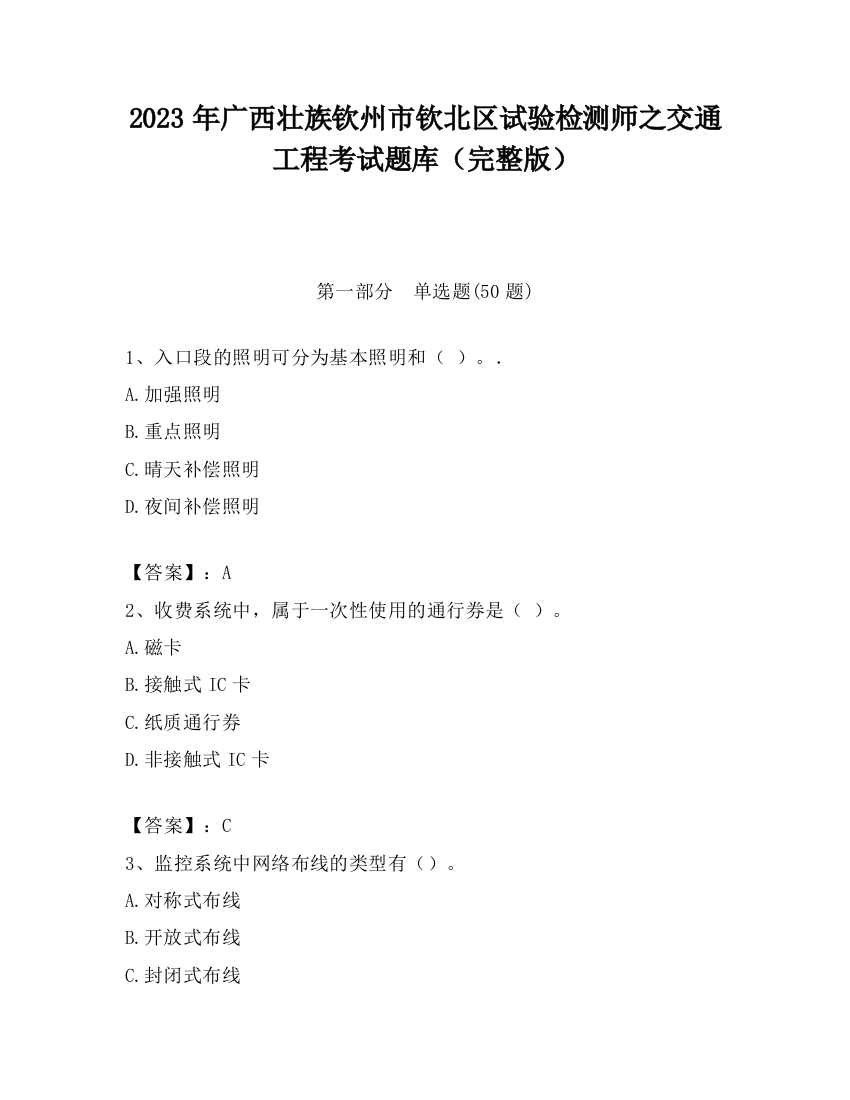 2023 年广西壮族钦州市钦北区试验检测师之交通工程考试题库（完整版）

第一部分　单选题(50 题)

1、入口段的照明可分为基本照明和（ ）。.

A.加强照明

B.重点照明

C.晴天补偿照明

D.夜间补偿照明

【答案】：A

2、收费系统中，属于一次性使用的通行券是（ ）。

A.磁卡

B.接触式 IC 卡

C.纸质通行券

D.非接触式 IC 卡

【答案】：C

3、监控系统中网络布线的类型有（）。

A.对称式布线

B.开放式布线

C.封闭式布线